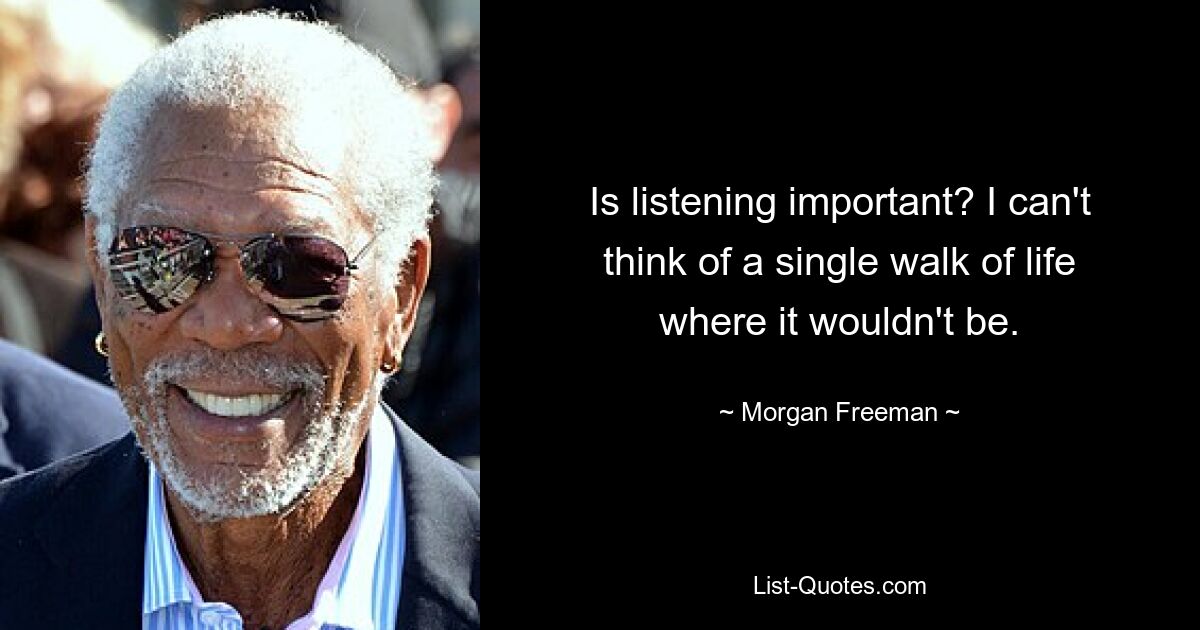 Is listening important? I can't think of a single walk of life where it wouldn't be.

~ Morgan Freeman ~

List-Quotes.com